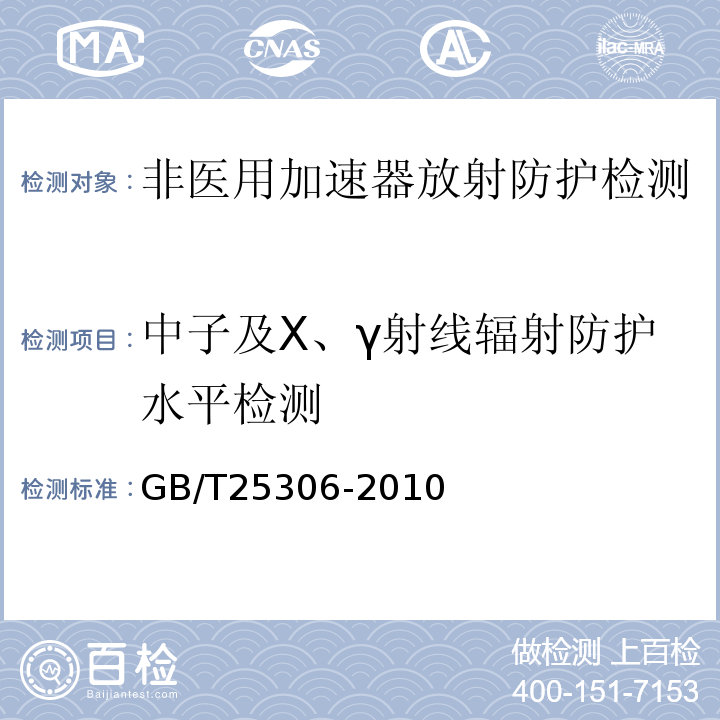 MA CNAS AL ilac-MRA

检测对象：非医用加速器放射防护检测

检测项目：中子及X、γ射线辐射防护水平检测

检测标准：GB/T25306-2010

百检 Baijiantest.com

做检测 上百检
400-151-7153